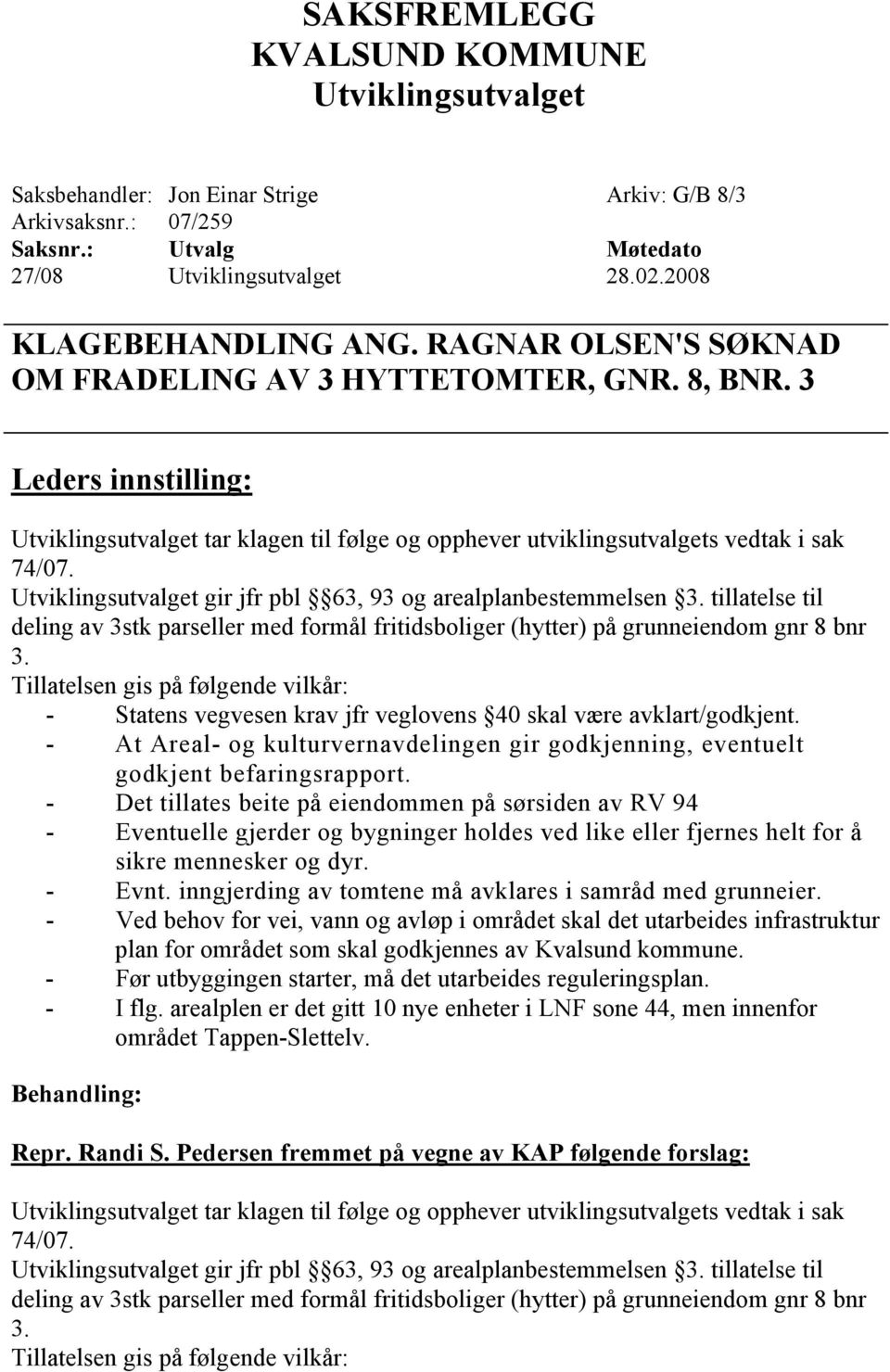 SAKSFREMLEGG
KVALSUND KOMMUNE
Utviklingsutvalget

Saksbehandler: Jon Einar Strige Arkiv: G/B 8/3
Arkivsaksnr.: 07/259

| Saksnr.: | Utvalg | Møtedato |
|---|---|---|
| 27/08 | Utviklingsutvalget | 28.02.2008 |

KLAGEBEHANDLING ANG. RAGNAR OLSEN'S SØKNAD OM FRADELING AV 3 HYTTETOMTER, GNR. 8, BNR. 3

Leders innstilling:

Utviklingsutvalget tar klagen til følge og opphever utviklingsutvalgets vedtak i sak 74/07.
Utviklingsutvalget gir jfr pbl §63, 93 og arealplanbestemmelsen §3. tillatelse til deling av 3stk parseller med formål fritidsboliger (hytter) på grunneiendom gnr 8 bnr 3.
Tillatelsen gis på følgende vilkår:
- Statens vegvesen krav jfr veglovens §40 skal være avklart/godkjent.
- At Areal- og kulturvernavdelingen gir godkjenning, eventuelt godkjent befaringsrapport.
- Det tillates beite på eiendommen på sørsiden av RV 94
- Eventuelle gjerder og bygninger holdes ved like eller fjernes helt for å sikre mennesker og dyr.
- Evnt. inngjerding av tomtene må avklares i samråd med grunneier.
- Ved behov for vei, vann og avløp i området skal det utarbeides infrastruktur plan for området som skal godkjennes av Kvalsund kommune.
- Før utbyggingen starter, må det utarbeides reguleringsplan.
- I flg. arealplen er det gitt 10 nye enheter i LNF sone 44, men innenfor området Tappen-Slettelv.

Behandling:

Repr. Randi S. Pedersen fremmet på vegne av KAP følgende forslag:

Utviklingsutvalget tar klagen til følge og opphever utviklingsutvalgets vedtak i sak 74/07.
Utviklingsutvalget gir jfr pbl §63, 93 og arealplanbestemmelsen §3. tillatelse til deling av 3stk parseller med formål fritidsboliger (hytter) på grunneiendom gnr 8 bnr 3.
Tillatelsen gis på følgende vilkår: